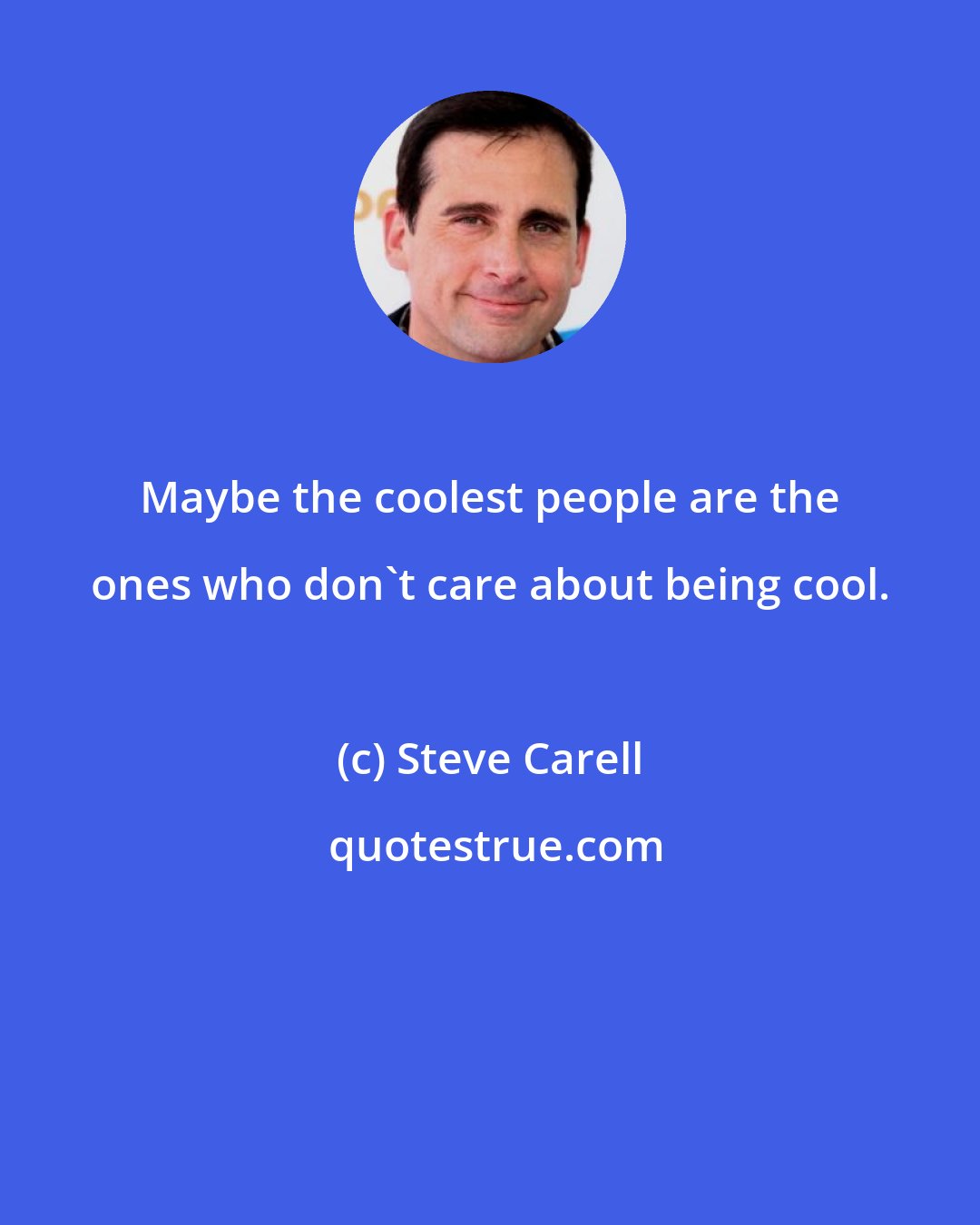 Maybe the coolest people are the ones who don`t care about being cool.

(c) Steve Carell

quotestrue.com